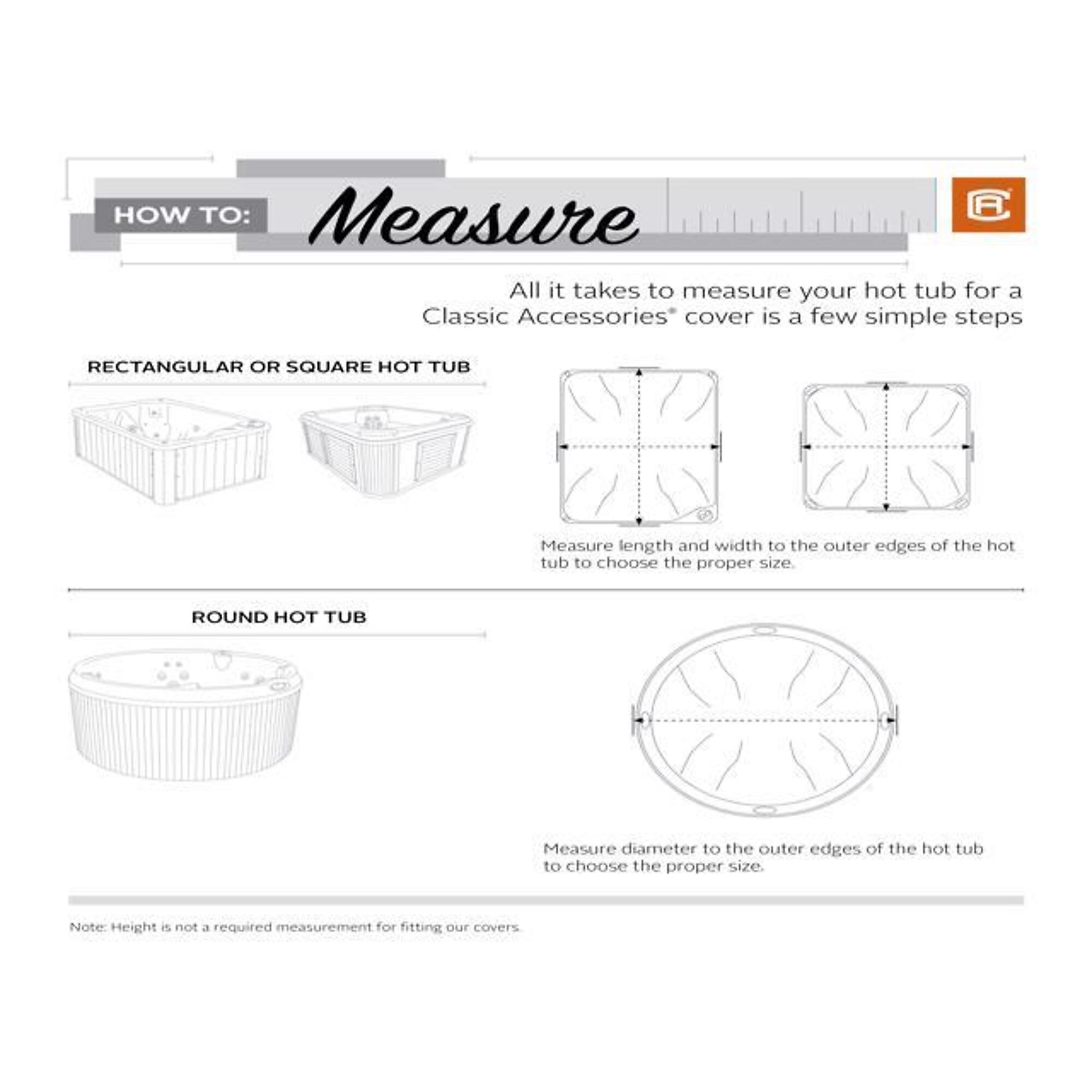 HOW TO: Measure

CA

All it takes to measure your hot tub for a Classic Accessories® cover is a few simple steps

RECTANGULAR OR SQUARE HOT TUB

Measure length and width to the outer edges of the hot tub to choose the proper size.

ROUND HOT TUB

Measure diameter to the outer edges of the hot tub to choose the proper size.

Note: Height is not a required measurement for fitting our covers.